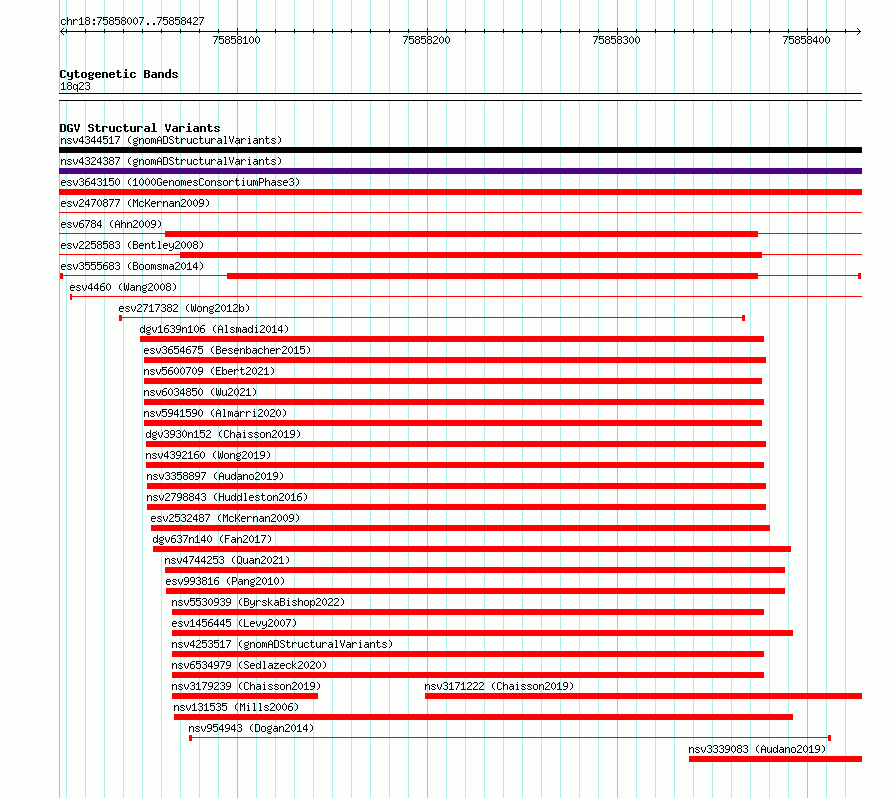 chr18:75858007..75858427

75858100
75858200
75858300
75858400

Cytogenetic Bands
18q23

DGV Structural Variants
nsv4344517 (gnomADStructuralVariants)
nsv4324387 (gnomADStructuralVariants)
esv3643150 (1000GenomesConsortiumPhase3)
esv2470877 (McKernan2009)
esv6784 (Ahn2009)
esv2258583 (Bentley2008)
esv3555683 (Boomsma2014)
esv4460 (Wang2008)
esv2717382 (Wong2012b)
dgv1639n106 (Alsmadi2014)
esv3654675 (Besenbacher2015)
nsv5600709 (Ebert2021)
nsv6034850 (Wu2021)
nsv5941590 (Almarri2020)
dgv3930n152 (Chaisson2019)
nsv4392160 (Wong2019)
nsv3358897 (Audano2019)
nsv2798843 (Huddleston2016)
esv2532487 (McKernan2009)
dgv637n140 (Fan2017)
nsv4744253 (Quan2021)
esv993816 (Pang2010)
nsv5530939 (ByrskaBishop2022)
esv1456445 (Levy2007)
nsv4253517 (gnomADStructuralVariants)
nsv6534979 (Sedlazeck2020)
nsv3179239 (Chaisson2019)
nsv3171222 (Chaisson2019)
nsv131535 (Mills2006)
nsv954943 (Dogan2014)
nsv3339083 (Audano2019)